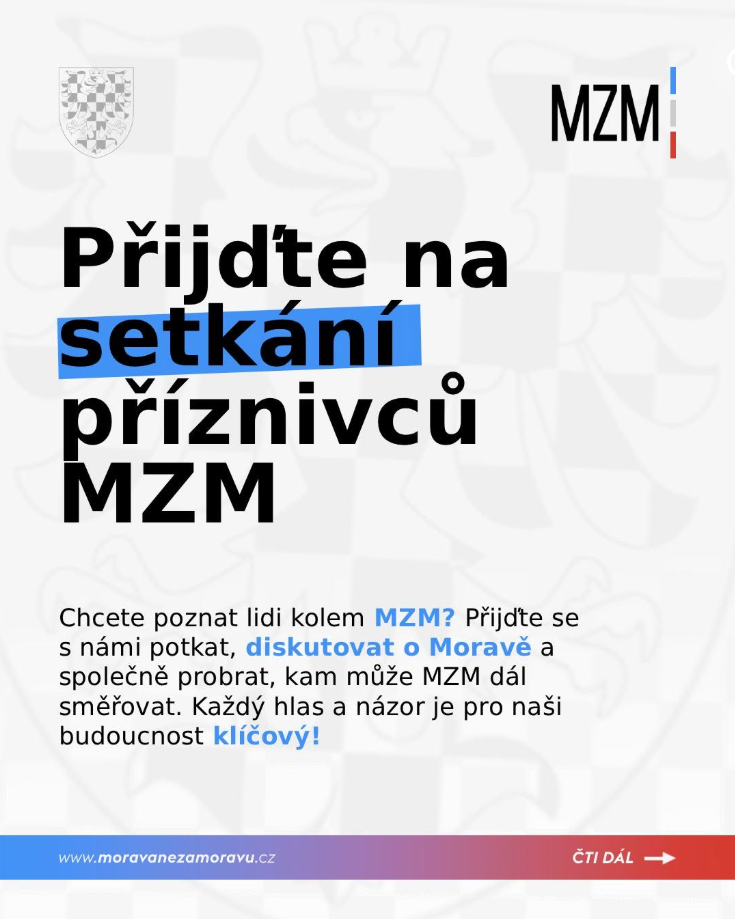 MZM

Přijďte na setkání příznivců MZM

Chcete poznat lidi kolem MZM? Přijďte se s námi potkat, diskutovat o Moravě a společně probrat, kam může MZM dál směřovat. Každý hlas a názor je pro naši budoucnost klíčový!

www.moravanezamoravu.cz

ČTI DÁL